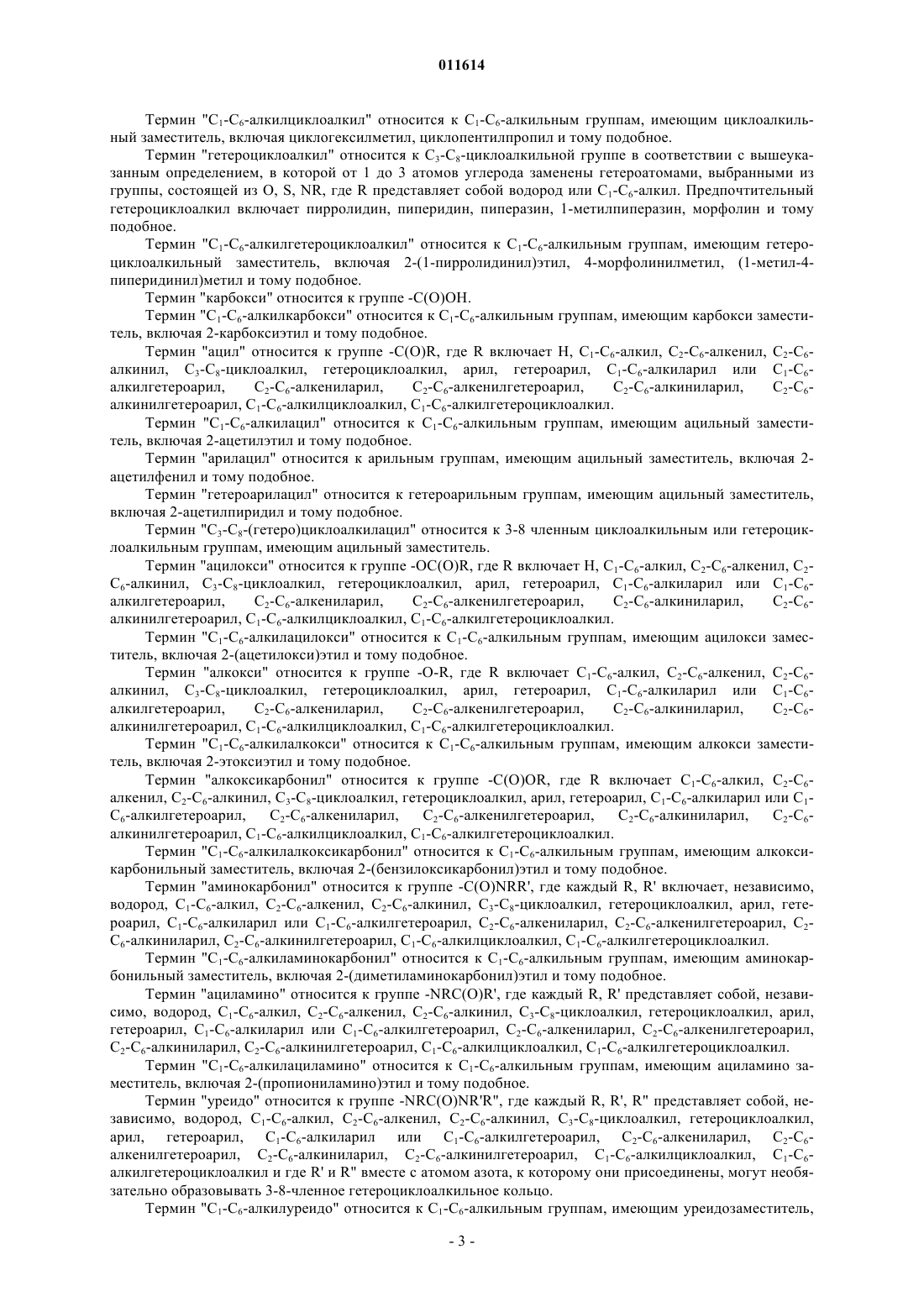 011614

Термин "$C_1$-$C_6$-алкилциклоалкил" относится к $C_1$-$C_6$-алкильным группам, имеющим циклоалкильный заместитель, включая циклогексилметил, циклопентилпропил и тому подобное.

Термин "гетероциклоалкил" относится к $C_3$-$C_8$-циклоалкильной группе в соответствии с вышеуказанным определением, в которой от 1 до 3 атомов углерода заменены гетероатомами, выбранными из группы, состоящей из O, S, NR, где R представляет собой водород или $C_1$-$C_6$-алкил. Предпочтительный гетероциклоалкил включает пирролидин, пиперидин, пиперазин, 1-метилпиперазин, морфолин и тому подобное.

Термин "$C_1$-$C_6$-алкилгетероциклоалкил" относится к $C_1$-$C_6$-алкильным группам, имеющим гетероциклоалкильный заместитель, включая 2-(1-пирролидинил)этил, 4-морфолинилметил, (1-метил-4-пиперидинил)метил и тому подобное.

Термин "карбокси" относится к группе -C(O)OH.

Термин "$C_1$-$C_6$-алкилкарбокси" относится к $C_1$-$C_6$-алкильным группам, имеющим карбокси заместитель, включая 2-карбоксиэтил и тому подобное.

Термин "ацил" относится к группе -C(O)R, где R включает H, $C_1$-$C_6$-алкил, $C_2$-$C_6$-алкенил, $C_2$-$C_6$-алкинил, $C_3$-$C_8$-циклоалкил, гетероциклоалкил, арил, гетероарил, $C_1$-$C_6$-алкиларил или $C_1$-$C_6$-алкилгетероарил, $C_2$-$C_6$-алкениларил, $C_2$-$C_6$-алкенилгетероарил, $C_2$-$C_6$-алкиниларил, $C_2$-$C_6$-алкинилгетероарил, $C_1$-$C_6$-алкилциклоалкил, $C_1$-$C_6$-алкилгетероциклоалкил.

Термин "$C_1$-$C_6$-алкилацил" относится к $C_1$-$C_6$-алкильным группам, имеющим ацильный заместитель, включая 2-ацетилэтил и тому подобное.

Термин "арилацил" относится к арильным группам, имеющим ацильный заместитель, включая 2-ацетилфенил и тому подобное.

Термин "гетероарилацил" относится к гетероарильным группам, имеющим ацильный заместитель, включая 2-ацетилпиридил и тому подобное.

Термин "$C_3$-$C_8$-(гетеро)циклоалкилацил" относится к 3-8 членным циклоалкильным или гетероциклоалкильным группам, имеющим ацильный заместитель.

Термин "ацилокси" относится к группе -OC(O)R, где R включает H, $C_1$-$C_6$-алкил, $C_2$-$C_6$-алкенил, $C_2$-$C_6$-алкинил, $C_3$-$C_8$-циклоалкил, гетероциклоалкил, арил, гетероарил, $C_1$-$C_6$-алкиларил или $C_1$-$C_6$-алкилгетероарил, $C_2$-$C_6$-алкениларил, $C_2$-$C_6$-алкенилгетероарил, $C_2$-$C_6$-алкиниларил, $C_2$-$C_6$-алкинилгетероарил, $C_1$-$C_6$-алкилциклоалкил, $C_1$-$C_6$-алкилгетероциклоалкил.

Термин "$C_1$-$C_6$-алкилацилокси" относится к $C_1$-$C_6$-алкильным группам, имеющим ацилокси заместитель, включая 2-(ацетилокси)этил и тому подобное.

Термин "алкокси" относится к группе -O-R, где R включает $C_1$-$C_6$-алкил, $C_2$-$C_6$-алкенил, $C_2$-$C_6$-алкинил, $C_3$-$C_8$-циклоалкил, гетероциклоалкил, арил, гетероарил, $C_1$-$C_6$-алкиларил или $C_1$-$C_6$-алкилгетероарил, $C_2$-$C_6$-алкениларил, $C_2$-$C_6$-алкенилгетероарил, $C_2$-$C_6$-алкиниларил, $C_2$-$C_6$-алкинилгетероарил, $C_1$-$C_6$-алкилциклоалкил, $C_1$-$C_6$-алкилгетероциклоалкил.

Термин "$C_1$-$C_6$-алкилалкокси" относится к $C_1$-$C_6$-алкильным группам, имеющим алкокси заместитель, включая 2-этоксиэтил и тому подобное.

Термин "алкоксикарбонил" относится к группе -C(O)OR, где R включает $C_1$-$C_6$-алкил, $C_2$-$C_6$-алкенил, $C_2$-$C_6$-алкинил, $C_3$-$C_8$-циклоалкил, гетероциклоалкил, арил, гетероарил, $C_1$-$C_6$-алкиларил или $C_1$-$C_6$-алкилгетероарил, $C_2$-$C_6$-алкениларил, $C_2$-$C_6$-алкенилгетероарил, $C_2$-$C_6$-алкиниларил, $C_2$-$C_6$-алкинилгетероарил, $C_1$-$C_6$-алкилциклоалкил, $C_1$-$C_6$-алкилгетероциклоалкил.

Термин "$C_1$-$C_6$-алкилалкоксикарбонил" относится к $C_1$-$C_6$-алкильным группам, имеющим алкоксикарбонильный заместитель, включая 2-(бензилоксикарбонил)этил и тому подобное.

Термин "аминокарбонил" относится к группе -C(O)NRR', где каждый R, R' включает, независимо, водород, $C_1$-$C_6$-алкил, $C_2$-$C_6$-алкенил, $C_2$-$C_6$-алкинил, $C_3$-$C_8$-циклоалкил, гетероциклоалкил, арил, гетероарил, $C_1$-$C_6$-алкиларил или $C_1$-$C_6$-алкилгетероарил, $C_2$-$C_6$-алкениларил, $C_2$-$C_6$-алкенилгетероарил, $C_2$-$C_6$-алкиниларил, $C_2$-$C_6$-алкинилгетероарил, $C_1$-$C_6$-алкилциклоалкил, $C_1$-$C_6$-алкилгетероциклоалкил.

Термин "$C_1$-$C_6$-алкиламинокарбонил" относится к $C_1$-$C_6$-алкильным группам, имеющим аминокарбонильный заместитель, включая 2-(диметиламинокарбонил)этил и тому подобное.

Термин "ациламино" относится к группе -NRC(O)R', где каждый R, R' представляет собой, независимо, водород, $C_1$-$C_6$-алкил, $C_2$-$C_6$-алкенил, $C_2$-$C_6$-алкинил, $C_3$-$C_8$-циклоалкил, гетероциклоалкил, арил, гетероарил, $C_1$-$C_6$-алкиларил или $C_1$-$C_6$-алкилгетероарил, $C_2$-$C_6$-алкениларил, $C_2$-$C_6$-алкенилгетероарил, $C_2$-$C_6$-алкиниларил, $C_2$-$C_6$-алкинилгетероарил, $C_1$-$C_6$-алкилциклоалкил, $C_1$-$C_6$-алкилгетероциклоалкил.

Термин "$C_1$-$C_6$-алкилациламино" относится к $C_1$-$C_6$-алкильным группам, имеющим ациламино заместитель, включая 2-(пропиониламино)этил и тому подобное.

Термин "уреидо" относится к группе -NRC(O)NR'R", где каждый R, R', R" представляет собой, независимо, водород, $C_1$-$C_6$-алкил, $C_2$-$C_6$-алкенил, $C_2$-$C_6$-алкинил, $C_3$-$C_8$-циклоалкил, гетероциклоалкил, арил, гетероарил, $C_1$-$C_6$-алкиларил или $C_1$-$C_6$-алкилгетероарил, $C_2$-$C_6$-алкениларил, $C_2$-$C_6$-алкенилгетероарил, $C_2$-$C_6$-алкиниларил, $C_2$-$C_6$-алкинилгетероарил, $C_1$-$C_6$-алкилциклоалкил, $C_1$-$C_6$-алкилгетероциклоалкил и где R' и R" вместе с атомом азота, к которому они присоединены, могут необязательно образовывать 3-8-членное гетероциклоалкильное кольцо.

Термин "$C_1$-$C_6$-алкилуреидо" относится к $C_1$-$C_6$-алкильным группам, имеющим уреидозаместитель,

- 3 -